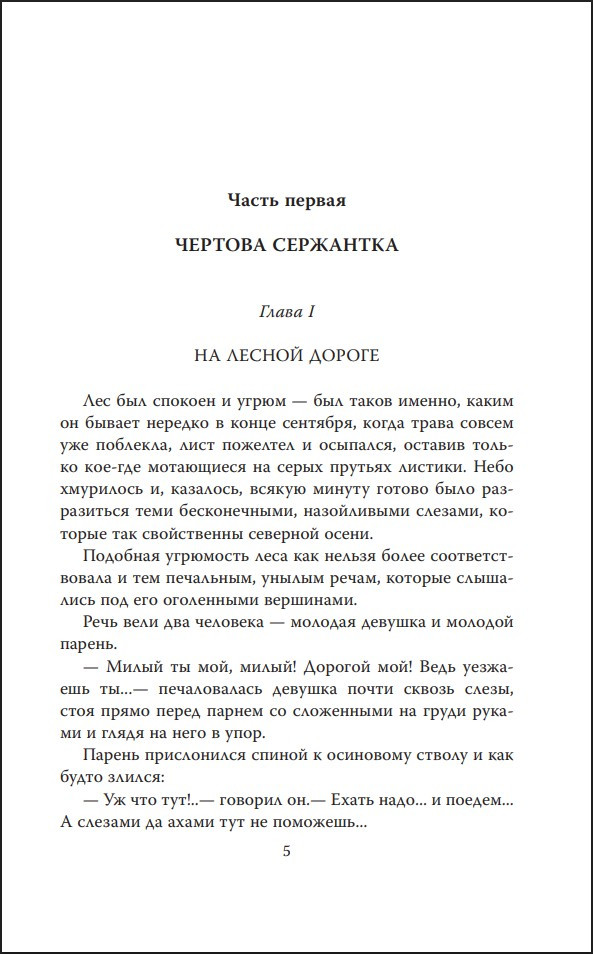 Часть первая

ЧЕРТОВА СЕРЖАНТКА

Глава I

НА ЛЕСНОЙ ДОРОГЕ

Лес был спокоен и угрюм — был таков именно, каким он бывает нередко в конце сентября, когда трава совсем уже поблекла, лист пожелтел и осыпался, оставив только кое-где мотающиеся на серых прутьях листики. Небо хмурилось и, казалось, всякую минуту готово было разразиться теми бесконечными, назойливыми слезами, которые так свойственны северной осени.

Подобная угрюмость леса как нельзя более соответствовала и тем печальным, унылым речам, которые слышались под его оголенными вершинами.

Речь вели два человека — молодая девушка и молодой парень.

— Милый ты мой, милый! Дорогой мой! Ведь уезжаешь ты...— печаловалась девушка почти сквозь слезы, стоя прямо перед парнем со сложенными на груди руками и глядя на него в упор.

Парень прислонился спиной к осиновому стволу и как будто злился:

— Уж что тут!..— говорил он.— Ехать надо... и поедем... А слезами да ахами тут не поможешь...

5